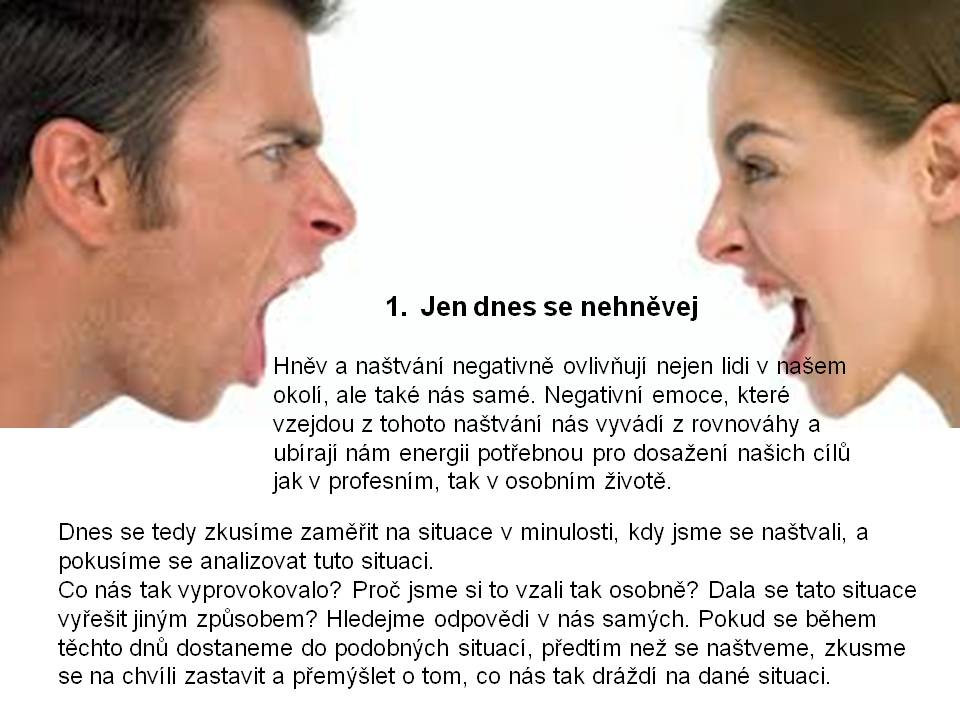 1. Jen dnes se nehněvej

Hněv a naštvání negativně ovlivňují nejen lidi v našem okolí, ale také nás samé. Negativní emoce, které vzejdou z tohoto naštvání nás vyvádí z rovnováhy a ubírají nám energii potřebnou pro dosažení našich cílů jak v profesním, tak v osobním životě.

Dnes se tedy zkusíme zaměřit na situace v minulosti, kdy jsme se naštvali, a pokusíme se analizovat tuto situaci.
Co nás tak vyprovokovalo? Proč jsme si to vzali tak osobně? Dala se tato situace vyřešit jiným způsobem? Hledejme odpovědi v nás samých. Pokud se během těchto dnů dostaneme do podobných situací, předtím než se naštveme, zkusme se na chvíli zastavit a přemýšlet o tom, co nás tak dráždí na dané situaci.